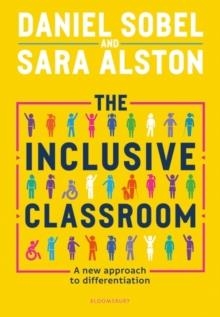 DANIEL SOBEL
AND
SARA ALSTON

THE
INCLUSIVE
CLASSROOM

A new approach to differentiation

BLOOMSBURY